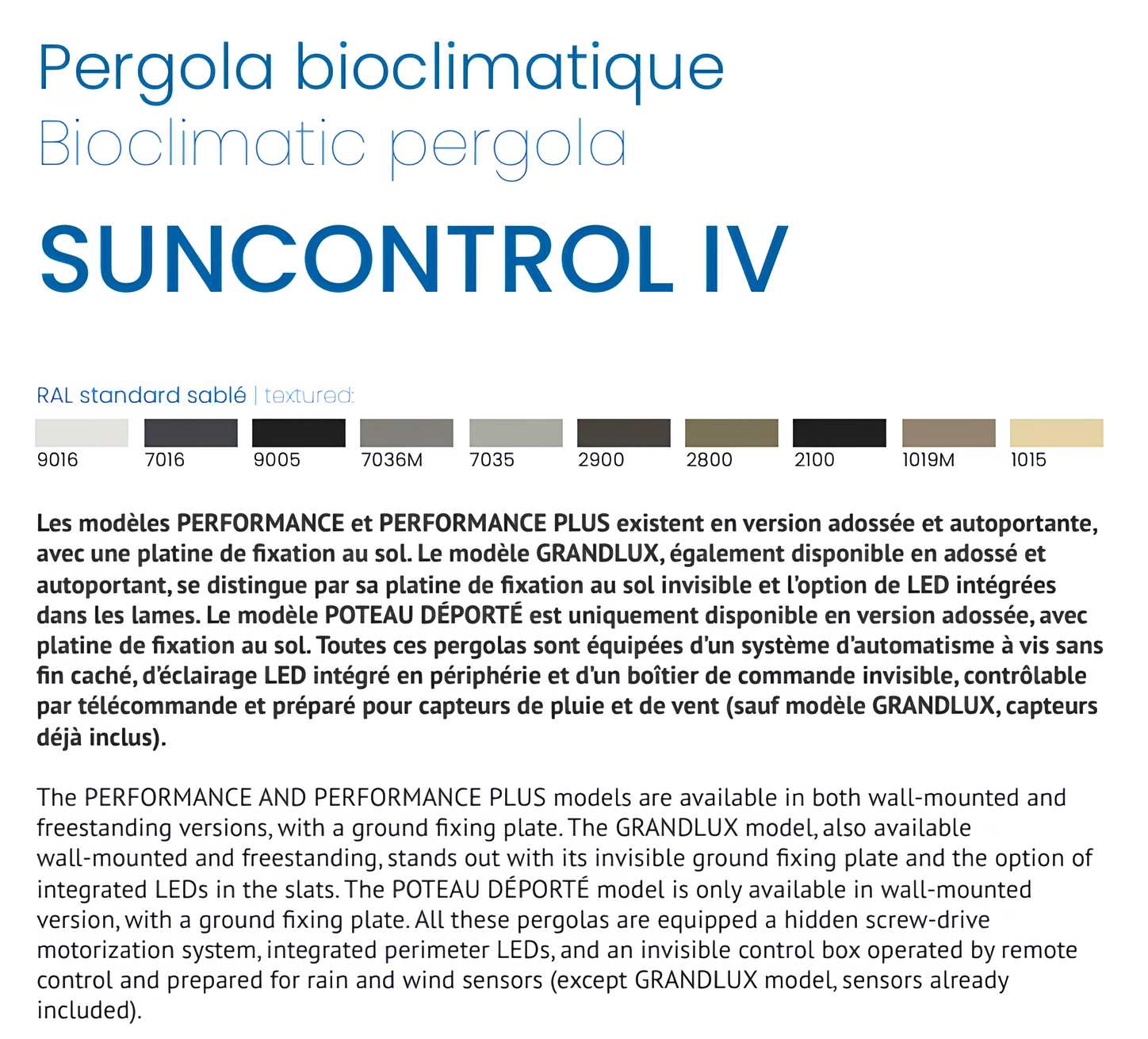 Pergola bioclimatique
Bioclimatic pergola

SUNCONTROL IV

RAL standard sablé | textured:

9016 7016 9005 7036M 7035 2900 2800 2100 1019M 1015

Les modèles PERFORMANCE et PERFORMANCE PLUS existent en version adossée et autoportante, avec une platine de fixation au sol. Le modèle GRANDLUX, également disponible en adossé et autoportant, se distingue par sa platine de fixation au sol invisible et l'option de LED intégrées dans les lames. Le modèle POTEAU DÉPORTÉ est uniquement disponible en version adossée, avec platine de fixation au sol. Toutes ces pergolas sont équipées d'un système d'automatisme à vis sans fin caché, d'éclairage LED intégré en périphérie et d'un boîtier de commande invisible, contrôlable par télécommande et préparé pour capteurs de pluie et de vent (sauf modèle GRANDLUX, capteurs déjà inclus).

The PERFORMANCE AND PERFORMANCE PLUS models are available in both wall-mounted and freestanding versions, with a ground fixing plate. The GRANDLUX model, also available wall-mounted and freestanding, stands out with its invisible ground fixing plate and the option of integrated LEDs in the slats. The POTEAU DÉPORTÉ model is only available in wall-mounted version, with a ground fixing plate. All these pergolas are equipped a hidden screw-drive motorization system, integrated perimeter LEDs, and an invisible control box operated by remote control and prepared for rain and wind sensors (except GRANDLUX model, sensors already included).